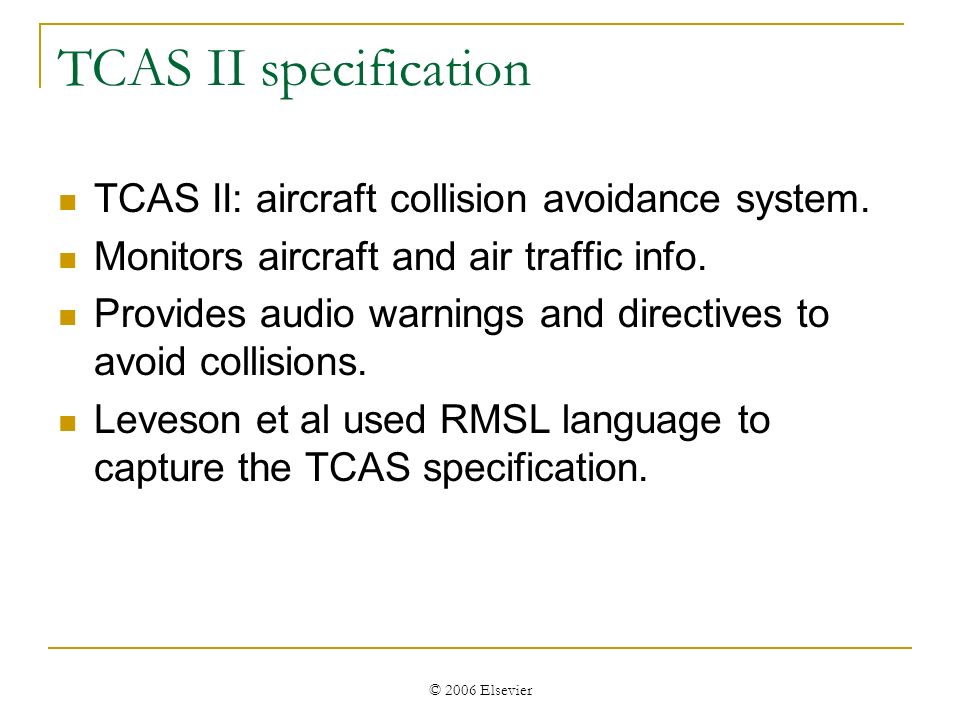 TCAS II specification

- TCAS II: aircraft collision avoidance system.
- Monitors aircraft and air traffic info.
- Provides audio warnings and directives to avoid collisions.
- Leveson et al used RMSL language to capture the TCAS specification.

© 2006 Elsevier